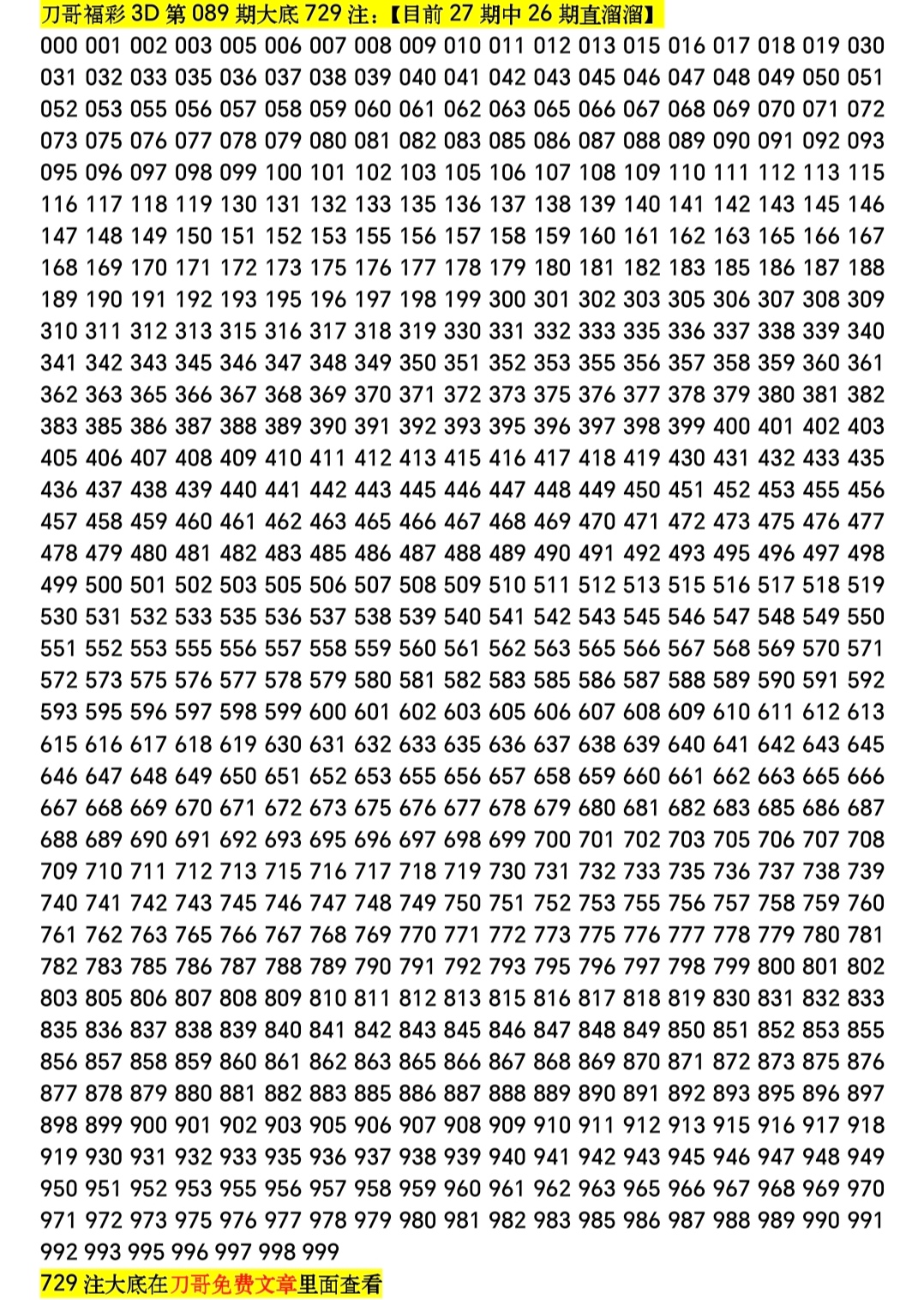 刀哥福彩 3D 第 089 期大底 729 注：【目前 27 期中 26 期直溜溜】

000 001 002 003 005 006 007 008 009 010 011 012 013 015 016 017 018 019 030 031 032 033 035 036 037 038 039 040 041 042 043 045 046 047 048 049 050 051 052 053 055 056 057 058 059 060 061 062 063 065 066 067 068 069 070 071 072 073 075 076 077 078 079 080 081 082 083 085 086 087 088 089 090 091 092 093 095 096 097 098 099 100 101 102 103 105 106 107 108 109 110 111 112 113 115 116 117 118 119 130 131 132 133 135 136 137 138 139 140 141 142 143 145 146 147 148 149 150 151 152 153 155 156 157 158 159 160 161 162 163 165 166 167 168 169 170 171 172 173 175 176 177 178 179 180 181 182 183 185 186 187 188 189 190 191 192 193 195 196 197 198 199 300 301 302 303 305 306 307 308 309 310 311 312 313 315 316 317 318 319 330 331 332 333 335 336 337 338 339 340 341 342 343 345 346 347 348 349 350 351 352 353 355 356 357 358 359 360 361 362 363 365 366 367 368 369 370 371 372 373 375 376 377 378 379 380 381 382 383 385 386 387 388 389 390 391 392 393 395 396 397 398 399 400 401 402 403 405 406 407 408 409 410 411 412 413 415 416 417 418 419 430 431 432 433 435 436 437 438 439 440 441 442 443 445 446 447 448 449 450 451 452 453 455 456 457 458 459 460 461 462 463 465 466 467 468 469 470 471 472 473 475 476 477 478 479 480 481 482 483 485 486 487 488 489 490 491 492 493 495 496 497 498 499 500 501 502 503 505 506 507 508 509 510 511 512 513 515 516 517 518 519 530 531 532 533 535 536 537 538 539 540 541 542 543 545 546 547 548 549 550 551 552 553 555 556 557 558 559 560 561 562 563 565 566 567 568 569 570 571 572 573 575 576 577 578 579 580 581 582 583 585 586 587 588 589 590 591 592 593 595 596 597 598 599 600 601 602 603 605 606 607 608 609 610 611 612 613 615 616 617 618 619 630 631 632 633 635 636 637 638 639 640 641 642 643 645 646 647 648 649 650 651 652 653 655 656 657 658 659 660 661 662 663 665 666 667 668 669 670 671 672 673 675 676 677 678 679 680 681 682 683 685 686 687 688 689 690 691 692 693 695 696 697 698 699 700 701 702 703 705 706 707 708 709 710 711 712 713 715 716 717 718 719 730 731 732 733 735 736 737 738 739 740 741 742 743 745 746 747 748 749 750 751 752 753 755 756 757 758 759 760 761 762 763 765 766 767 768 769 770 771 772 773 775 776 777 778 779 780 781 782 783 785 786 787 788 789 790 791 792 793 795 796 797 798 799 800 801 802 803 805 806 807 808 809 810 811 812 813 815 816 817 818 819 830 831 832 833 835 836 837 838 839 840 841 842 843 845 846 847 848 849 850 851 852 853 855 856 857 858 859 860 861 862 863 865 866 867 868 869 870 871 872 873 875 876 877 878 879 880 881 882 883 885 886 887 888 889 890 891 892 893 895 896 897 898 899 900 901 902 903 905 906 907 908 909 910 911 912 913 915 916 917 918 919 930 931 932 933 935 936 937 938 939 940 941 942 943 945 946 947 948 949 950 951 952 953 955 956 957 958 959 960 961 962 963 965 966 967 968 969 970 971 972 973 975 976 977 978 979 980 981 982 983 985 986 987 988 989 990 991 992 993 995 996 997 998 999

729 注大底在刀哥免费文章里面查看